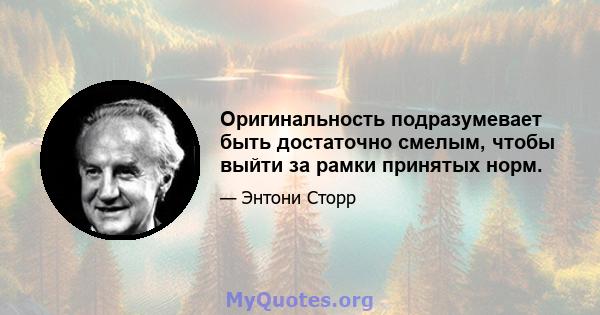 Оригинальность подразумевает быть достаточно смелым, чтобы выйти за рамки принятых норм.

— Энтони Сторр

MyQuotes.org